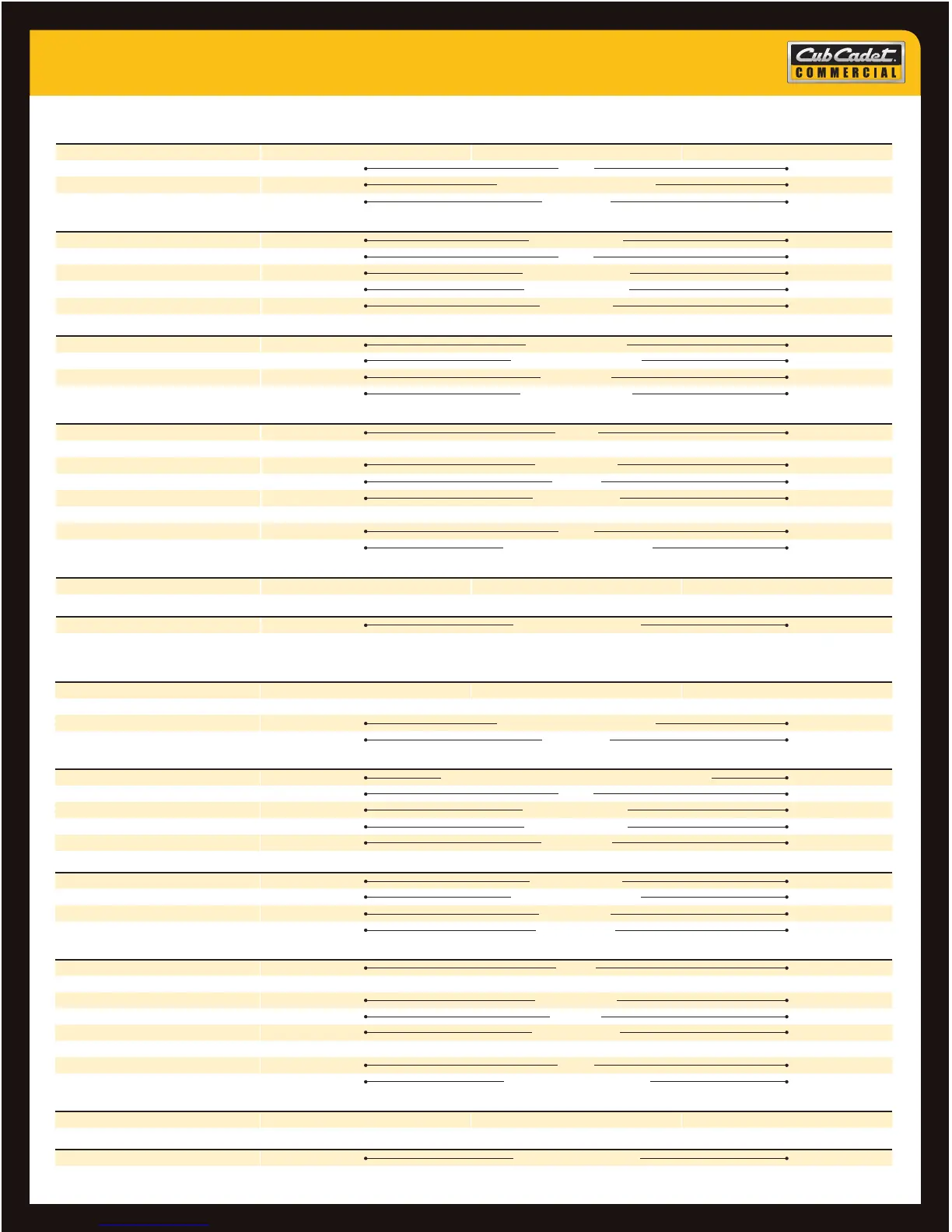 Cub Cadet
COMMERCIAL